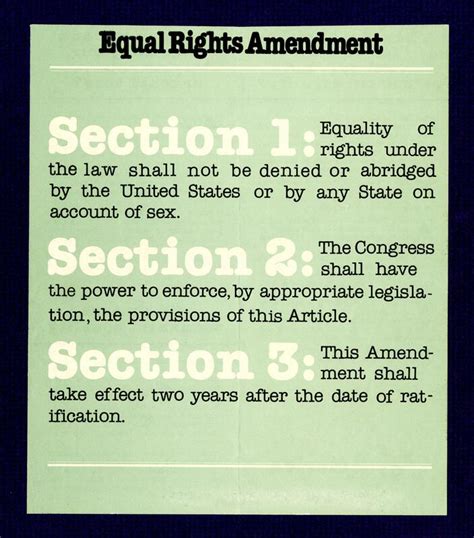 Equal Rights Amendment

Section 1: Equality of rights under the law shall not be denied or abridged by the United States or by any State on account of sex.

Section 2: The Congress shall have the power to enforce, by appropriate legislation, the provisions of this Article.

Section 3: This Amendment shall take effect two years after the date of ratification.